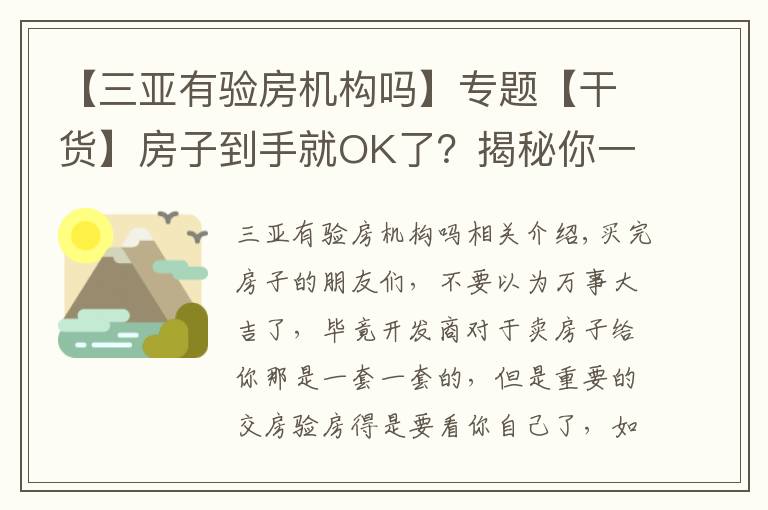 【三亚有验房机构吗】专题【干货】房子到手就OK了？揭秘你一

三亚有验房机构吗相关介绍，买完房子的朋友们，不要以为万事大吉了，毕竟开发商对于卖房子给你那是一套一套的，但是重要的交房验房得是要看你自己了，如